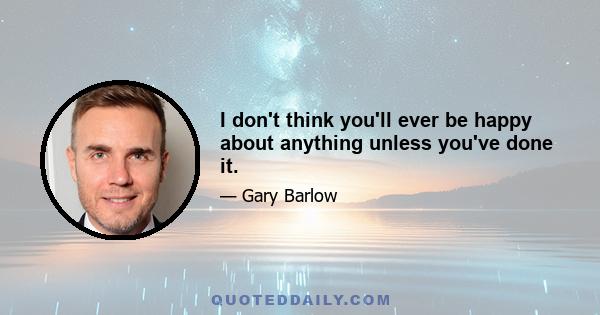 I don't think you'll ever be happy about anything unless you've done it.

— Gary Barlow

QUOTEDDAILY.COM